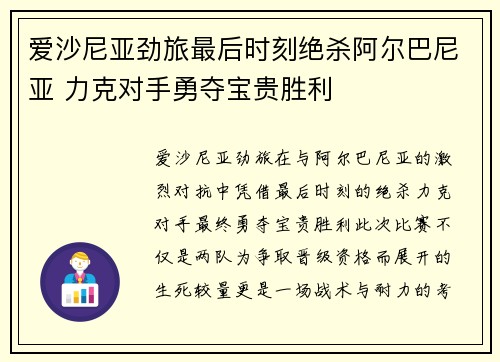 爱沙尼亚劲旅最后时刻绝杀阿尔巴尼亚 力克对手勇夺宝贵胜利

爱沙尼亚劲旅在与阿尔巴尼亚的激烈对抗中凭借最后时刻的绝杀力克对手最终勇夺宝贵胜利此次比赛不仅是两队为争取晋级资格而展开的生死较量更是一场战术与耐力的考